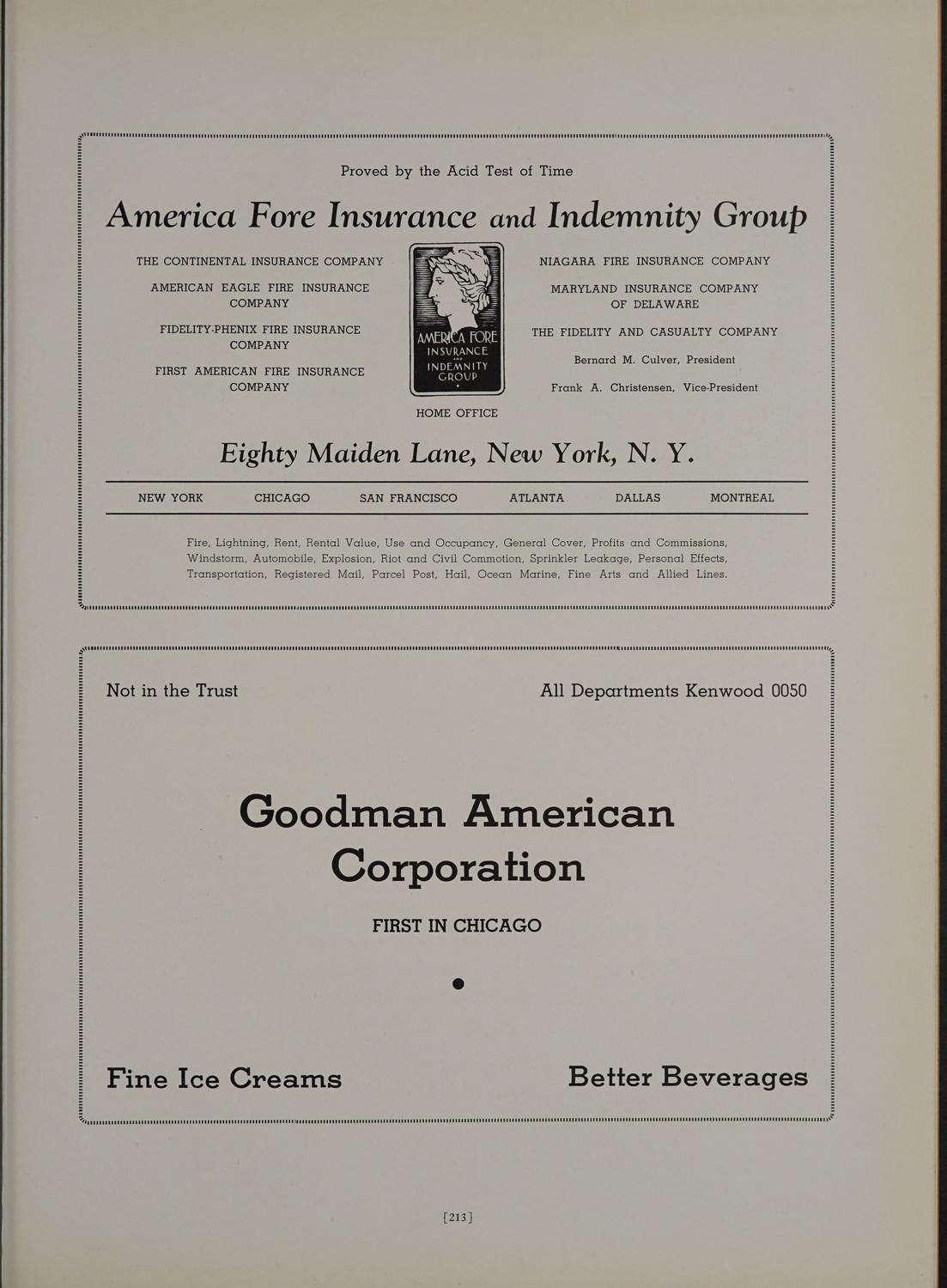 Proved by the Acid Test of Time

America Fore Insurance and Indemnity Group

THE CONTINENTAL INSURANCE COMPANY

AMERICAN EAGLE FIRE INSURANCE COMPANY

FIDELITY-PHENIX FIRE INSURANCE COMPANY

FIRST AMERICAN FIRE INSURANCE COMPANY

AMERICA FORE INSURANCE AND INDEMNITY GROUP

NIAGARA FIRE INSURANCE COMPANY

MARYLAND INSURANCE COMPANY OF DELAWARE

THE FIDELITY AND CASUALTY COMPANY

Bernard M. Culver, President

Frank A. Christensen, Vice-President

HOME OFFICE

Eighty Maiden Lane, New York, N. Y.

NEW YORK CHICAGO SAN FRANCISCO ATLANTA DALLAS MONTREAL

Fire, Lightning, Rent, Rental Value, Use and Occupancy, General Cover, Profits and Commissions, Windstorm, Automobile, Explosion, Riot and Civil Commotion, Sprinkler Leakage, Personal Effects, Transportation, Registered Mail, Parcel Post, Hail, Ocean Marine, Fine Arts and Allied Lines.

Not in the Trust

All Departments Kenwood 0050

Goodman American Corporation

FIRST IN CHICAGO

Fine Ice Creams

Better Beverages

[213]